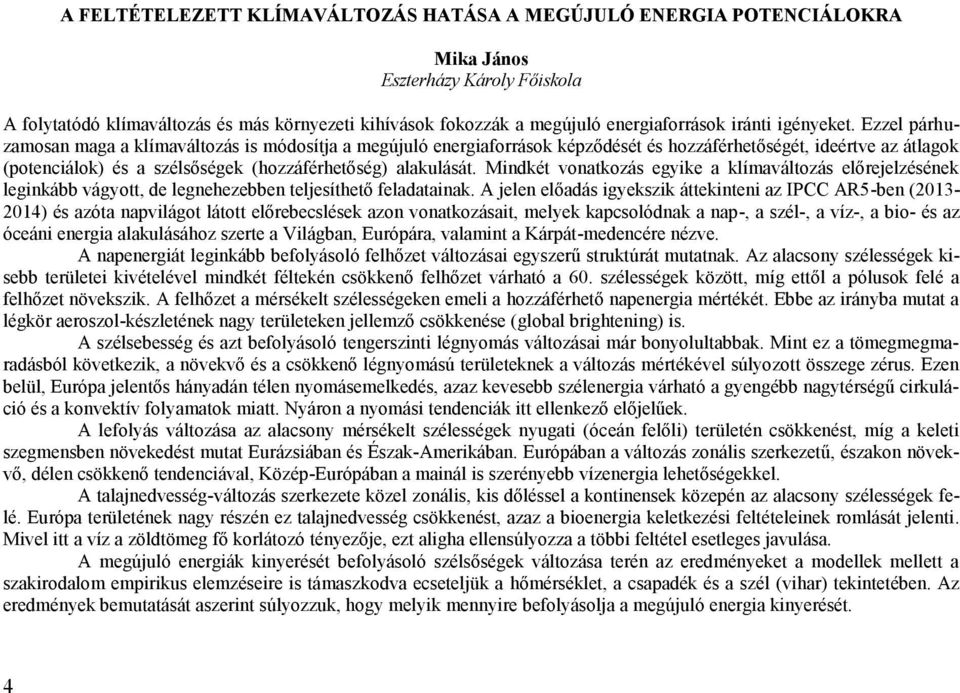 A FELTÉTELEZETT KLÍMAVÁLTOZÁS HATÁSA A MEGÚJULÓ ENERGIA POTENCIÁLOKRA

Mika János
Eszterházy Károly Főiskola

A folytatódó klímaváltozás és más környezeti kihívások fokozzák a megújuló energiaforrások iránti igényeket. Ezzel párhuzamosan maga a klímaváltozás is módosítja a megújuló energiaforrások képződését és hozzáférhetőségét, ideértve az átlagok (potenciálok) és a szélsőségek (hozzáférhetőség) alakulását. Mindkét vonatkozás egyike a klímaváltozás előrejelzésének leginkább vágyott, de legnehezebben teljesíthető feladatainak. A jelen előadás igyekszik áttekinteni az IPCC AR5-ben (2013-2014) és azóta napvilágot látott előrebecslések azon vonatkozásait, melyek kapcsolódnak a nap-, a szél-, a víz-, a bio- és az óceáni energia alakulásához szerte a Világban, Európára, valamint a Kárpát-medencére nézve.

A napenergiát leginkább befolyásoló felhőzet változásai egyszerű struktúrát mutatnak. Az alacsony szélességek kisebb területei kivételével mindkét féltekén csökkenő felhőzet várható a 60. szélességek között, míg ettől a pólusok felé a felhőzet növekszik. A felhőzet a mérsékelt szélességeken emeli a hozzáférhető napenergia mértékét. Ebbe az irányba mutat a légkör aeroszol-készletének nagy területeken jellemző csökkenése (global brightening) is.

A szélsebesség és azt befolyásoló tengerszinti légnyomás változásai már bonyolultabbak. Mint ez a tömegmegmaradásból következik, a növekvő és a csökkenő légnyomású területeknek a változás mértékével súlyozott összege zérus. Ezen belül, Európa jelentős hányadán télen nyomásemelkedés, azaz kevesebb szélenergia várható a gyengébb nagytérségű cirkuláció és a konvektív folyamatok miatt. Nyáron a nyomási tendenciák itt ellenkező előjelűek.

A lefolyás változása az alacsony mérsékelt szélességek nyugati (óceán felőli) területein csökkenést, míg a keleti szegmensben növekedést mutat Eurázsiában és Észak-Amerikában. Európában a változás zonális szerkezetű, északon növekvő, délen csökkenő tendenciával, Közép-Európában a mainál is szerényebb vízenergia lehetőségekkel.

A talajnedvesség-változás szerkezete közel zonális, kis dőléssel a kontinensek közepén az alacsony szélességek felé. Európa területének nagy részén ez talajnedvesség csökkenést, azaz a bioenergia keletkezési feltételeinek romlását jelenti. Mivel itt a víz a zöldtömeg fő korlátozó tényezője, ezt aligha ellensúlyozza a többi feltétel esetleges javulása.

A megújuló energiák kinyerését befolyásoló szélsőségek változása terén az eredményeket a modellek mellett a szakirodalom empirikus elemzéseire is támaszkodva ecseteljük a hőmérséklet, a csapadék és a szél (vihar) tekintetében. Az eredmények bemutatását aszerint súlyozzuk, hogy melyik mennyire befolyásolja a megújuló energia kinyerését.

4